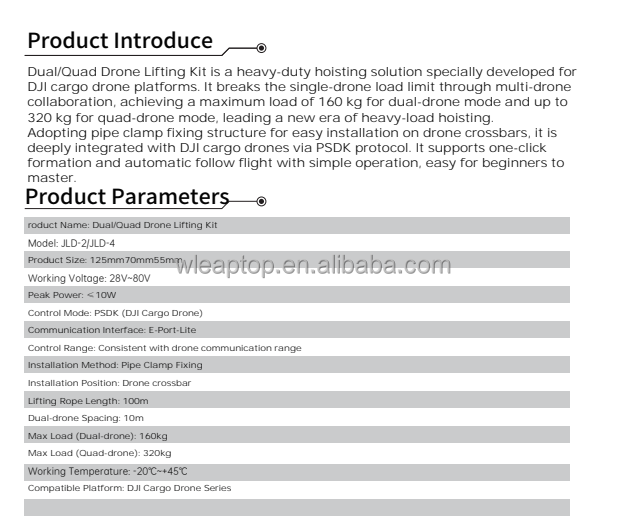 Product Introduce

Dual/Quad Drone Lifting Kit is a heavy-duty hoisting solution specially developed for DJI cargo drone platforms. It breaks the single-drone load limit through multi-drone collaboration, achieving a maximum load of 160 kg for dual-drone mode and up to 320 kg for quad-drone mode, leading a new era of heavy-load hoisting.
Adopting pipe clamp fixing structure for easy installation on drone crossbars, it is deeply integrated with DJI cargo drones via PSDK protocol. It supports one-click formation and automatic follow flight with simple operation, easy for beginners to master.

Product Parameters

roduct Name: Dual/Quad Drone Lifting Kit

Model: JLD-2/JLD-4

Product Size: 125mm70mm55mm

wleaptop.en.alibaba.com

Working Voltage: 28V~80V

Peak Power: <10W

Control Mode: PSDK (DJI Cargo Drone)

Communication Interface: E-Port-Lite

Control Range: Consistent with drone communication range

Installation Method: Pipe Clamp Fixing

Installation Position: Drone crossbar

Lifting Rope Length: 100m

Dual-drone Spacing: 10m

Max Load (Dual-drone): 160kg

Max Load (Quad-drone): 320kg

Working Temperature: -20℃~+45℃

Compatible Platform: DJI Cargo Drone Series